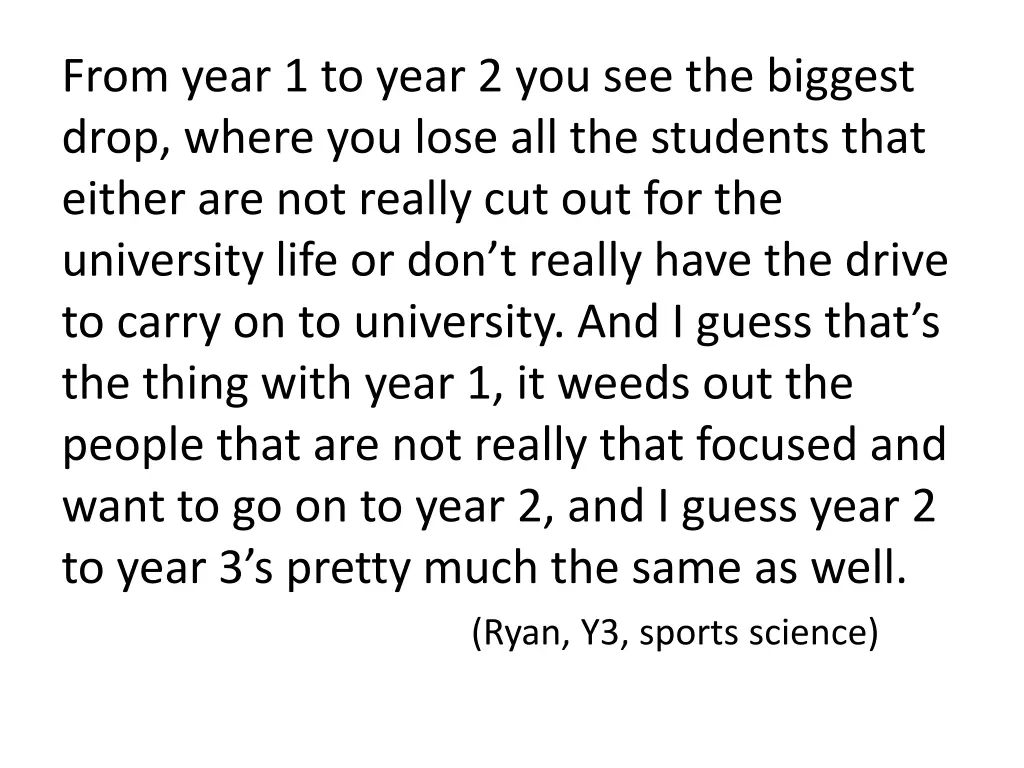 From year 1 to year 2 you see the biggest drop, where you lose all the students that either are not really cut out for the university life or don’t really have the drive to carry on to university. And I guess that’s the thing with year 1, it weeds out the people that are not really that focused and want to go on to year 2, and I guess year 2 to year 3’s pretty much the same as well.

(Ryan, Y3, sports science)